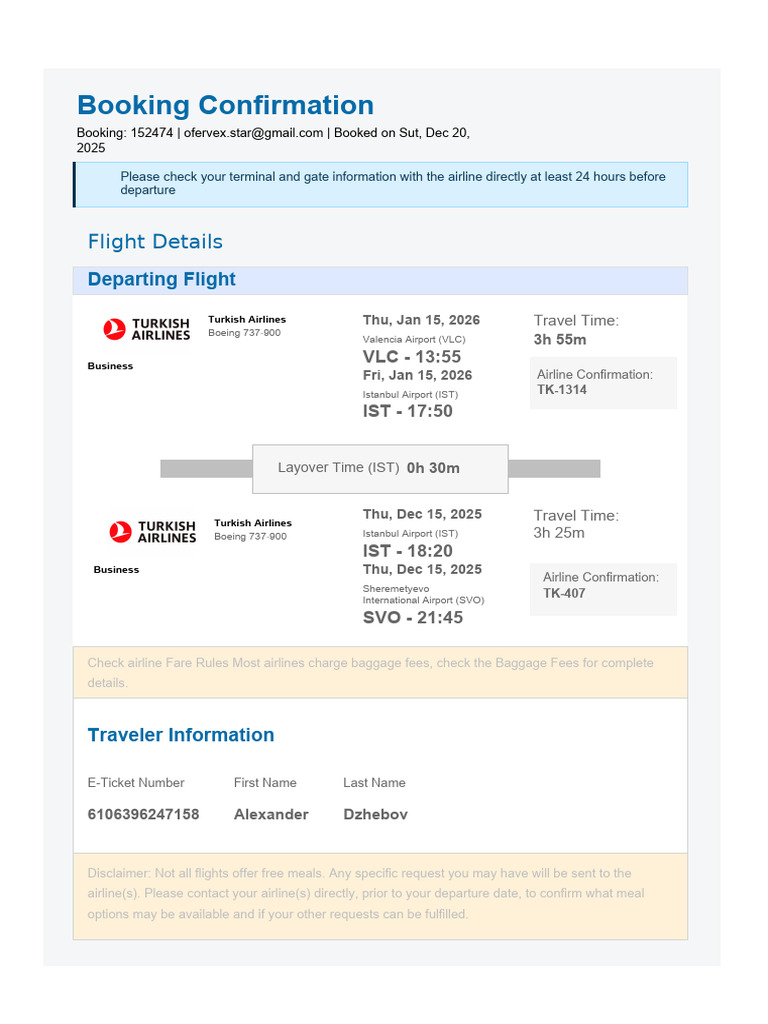 Booking Confirmation

Booking: 152474 | ofervex.star@gmail.com | Booked on Sut, Dec 20, 2025

Please check your terminal and gate information with the airline directly at least 24 hours before departure

Flight Details

Departing Flight

TURKISH AIRLINES

Turkish Airlines
Boeing 737-900

Business

Thu, Jan 15, 2026
Valencia Airport (VLC)
VLC - 13:55

Fri, Jan 15, 2026
Istanbul Airport (IST)
IST - 17:50

Travel Time:
3h 55m

Airline Confirmation:
TK-1314

Layover Time (IST) 0h 30m

TURKISH AIRLINES

Turkish Airlines
Boeing 737-900

Business

Thu, Dec 15, 2025
Istanbul Airport (IST)
IST - 18:20

Thu, Dec 15, 2025
Sheremetyevo
International Airport (SVO)
SVO - 21:45

Travel Time:
3h 25m

Airline Confirmation:
TK-407

Check airline Fare Rules Most airlines charge baggage fees, check the Baggage Fees for complete details.

Traveler Information

E-Ticket Number
6106396247158

First Name
Alexander

Last Name
Dzhebov

Disclaimer: Not all flights offer free meals. Any specific request you may have will be sent to the airline(s). Please contact your airline(s) directly, prior to your departure date, to confirm what meal options may be available and if your other requests can be fulfilled.